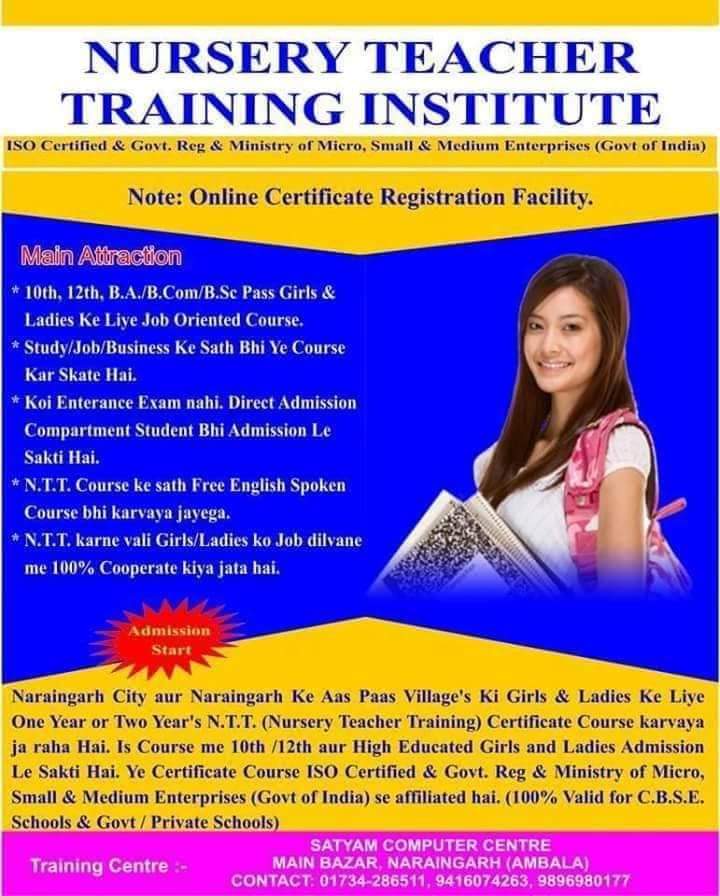 NURSERY TEACHER TRAINING INSTITUTE

ISO Certified & Govt. Reg & Ministry of Micro, Small & Medium Enterprises (Govt of India)

Note: Online Certificate Registration Facility.

Main Attraction

* 10th, 12th, B.A./B.Com/B.Sc Pass Girls & Ladies Ke Liye Job Oriented Course.
* Study/Job/Business Ke Sath Bhi Ye Course Kar Skate Hai.
* Koi Enterance Exam nahi. Direct Admission Compartment Student Bhi Admission Le Sakti Hai.
* N.T.T. Course ke sath Free English Spoken Course bhi karvaya jayega.
* N.T.T. karne vali Girls/Ladies ko Job dilvane me 100% Cooperate kiya jata hai.

Admission Start

Naraingarh City aur Naraingarh Ke Aas Paas Village's Ki Girls & Ladies Ke Liye One Year or Two Year's N.T.T. (Nursery Teacher Training) Certificate Course karvaya ja raha Hai. Is Course me 10th /12th aur High Educated Girls and Ladies Admission Le Sakti Hai. Ye Certificate Course ISO Certified & Govt. Reg & Ministry of Micro, Small & Medium Enterprises (Govt of India) se affiliated hai. (100% Valid for C.B.S.E. Schools & Govt / Private Schools)

Training Centre :-

SATYAM COMPUTER CENTRE
MAIN BAZAR, NARAINGARH (AMBALA)
CONTACT: 01734-286511, 9416074263, 9896980177